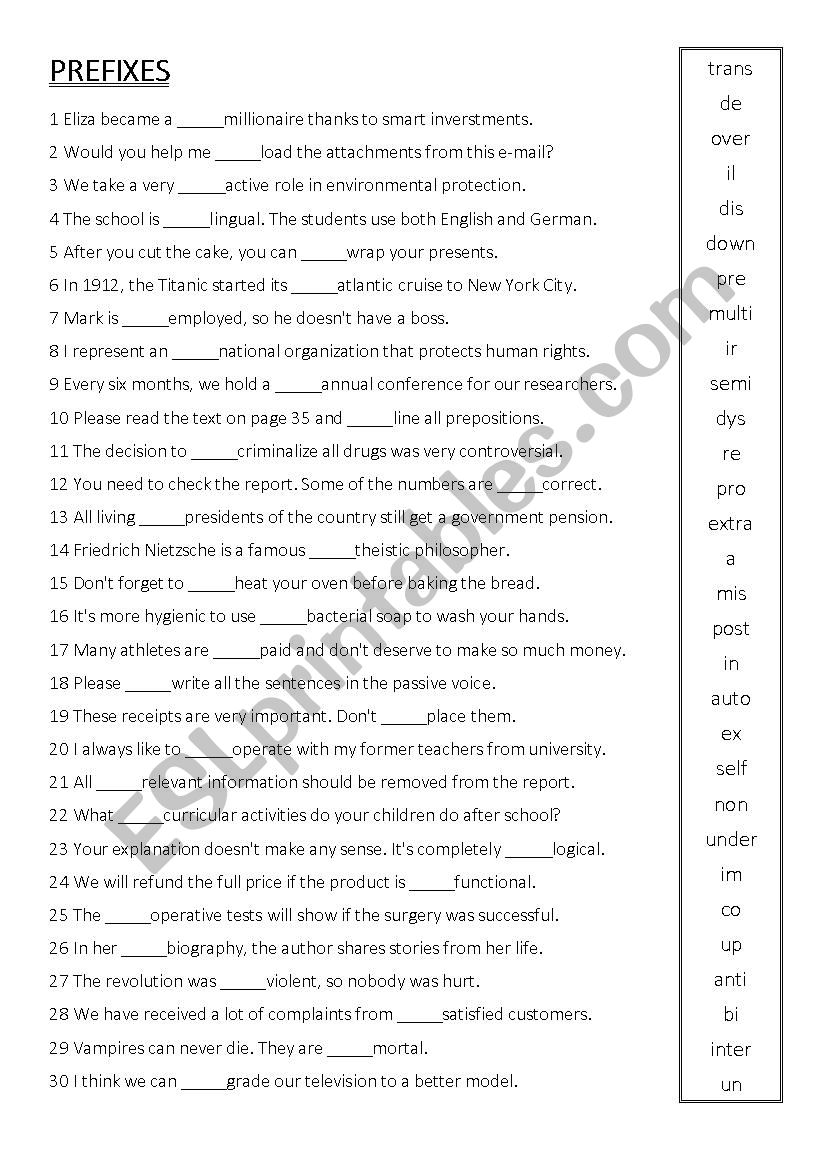 PREFIXES

1 Eliza became a _____millionaire thanks to smart inverstments.
2 Would you help me _____load the attachments from this e-mail?
3 We take a very _____active role in environmental protection.
4 The school is _____lingual. The students use both English and German.
5 After you cut the cake, you can _____wrap your presents.
6 In 1912, the Titanic started its _____atlantic cruise to New York City.
7 Mark is _____employed, so he doesn't have a boss.
8 I represent an _____national organization that protects human rights.
9 Every six months, we hold a _____annual conference for our researchers.
10 Please read the text on page 35 and _____line all prepositions.
11 The decision to _____criminalize all drugs was very controversial.
12 You need to check the report. Some of the numbers are _____correct.
13 All living _____presidents of the country still get a government pension.
14 Friedrich Nietzsche is a famous _____theistic philosopher.
15 Don't forget to _____heat your oven before baking the bread.
16 It's more hygienic to use _____bacterial soap to wash your hands.
17 Many athletes are _____paid and don't deserve to make so much money.
18 Please _____write all the sentences in the passive voice.
19 These receipts are very important. Don't _____place them.
20 I always like to _____operate with my former teachers from university.
21 All _____relevant information should be removed from the report.
22 What _____curricular activities do your children do after school?
23 Your explanation doesn't make any sense. It's completely _____logical.
24 We will refund the full price if the product is _____functional.
25 The _____operative tests will show if the surgery was successful.
26 In her _____biography, the author shares stories from her life.
27 The revolution was _____violent, so nobody was hurt.
28 We have received a lot of complaints from _____satisfied customers.
29 Vampires can never die. They are _____mortal.
30 I think we can _____grade our television to a better model.

trans
de
over
il
dis
down
pre
multi
ir
semi
dys
re
pro
extra
a
mis
post
in
auto
ex
self
non
under
im
co
up
anti
bi
inter
un

ESLprintables.com